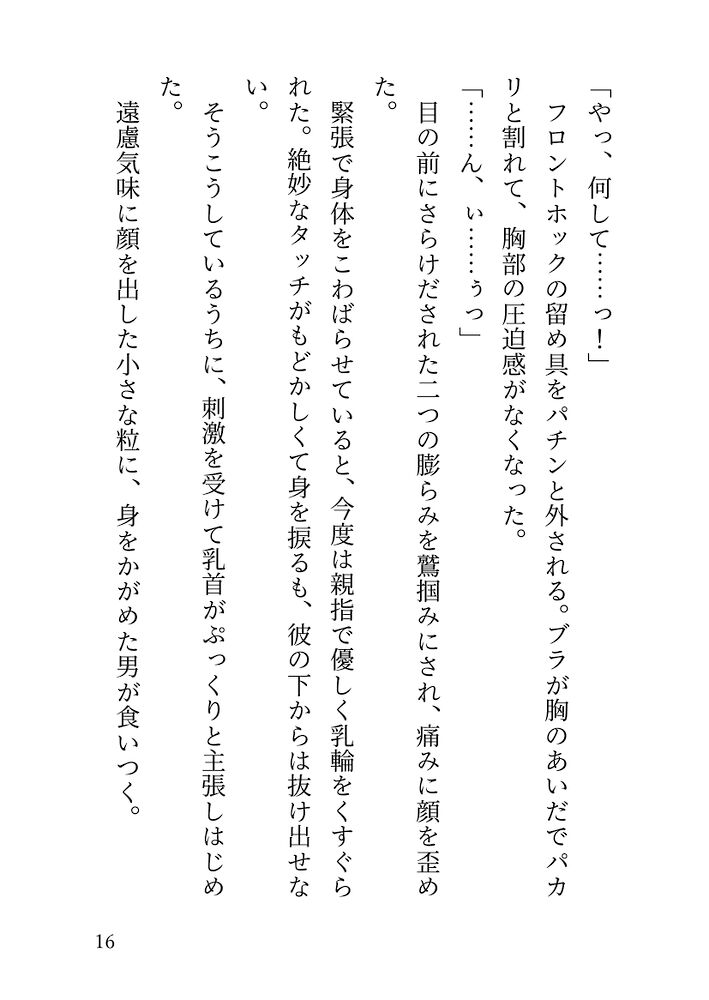 「やっ、何して……っ！」

フロントホックの留め具をパチンと外される。ブラが胸のあいだでパカリと割れて、胸部の圧迫感がなくなった。

「……ん、ぃ……ぅっ」

目の前にさらけだされた二つの膨らみを鷲掴みにされ、痛みに顔を歪めた。

緊張で身体をこわばらせていると、今度は親指で優しく乳輪をくすぐられた。絶妙なタッチがもどかしくて身を捩るも、彼の下からは抜け出せない。

そうこうしているうちに、刺激を受けて乳首がぷっくりと主張しはじめた。

遠慮気味に顔を出した小さな粒に、身をかがめた男が食いつく。

16